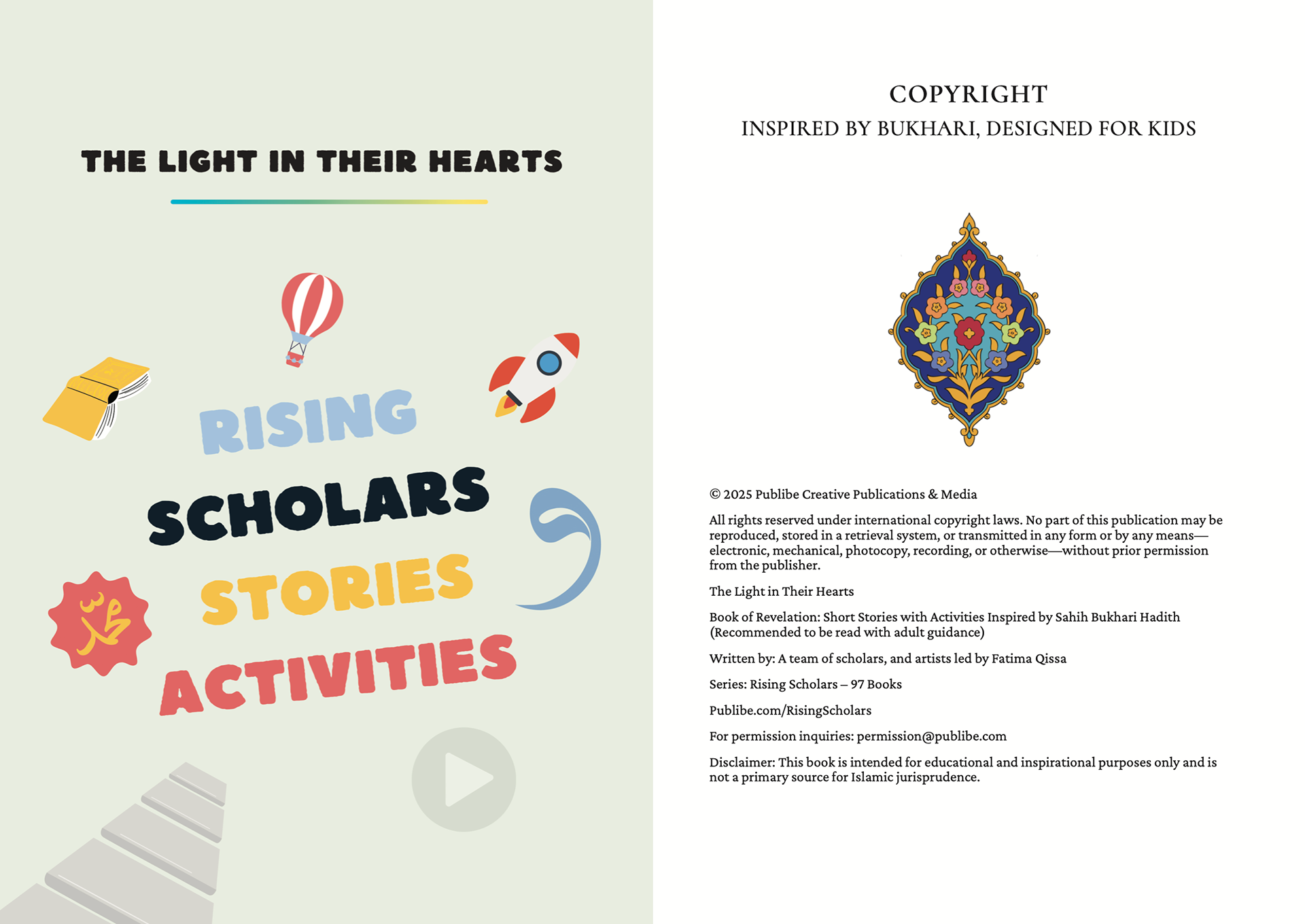 THE LIGHT IN THEIR HEARTS

RISING
SCHOLARS
STORIES
ACTIVITIES

محمد

COPYRIGHT
INSPIRED BY BUKHARI, DESIGNED FOR KIDS

© 2025 Publibe Creative Publications & Media

All rights reserved under international copyright laws. No part of this publication may be reproduced, stored in a retrieval system, or transmitted in any form or by any means—electronic, mechanical, photocopy, recording, or otherwise—without prior permission from the publisher.

The Light in Their Hearts

Book of Revelation: Short Stories with Activities Inspired by Sahih Bukhari Hadith (Recommended to be read with adult guidance)

Written by: A team of scholars, and artists led by Fatima Qissa

Series: Rising Scholars – 97 Books

Publibe.com/RisingScholars

For permission inquiries: permission@publibe.com

Disclaimer: This book is intended for educational and inspirational purposes only and is not a primary source for Islamic jurisprudence.